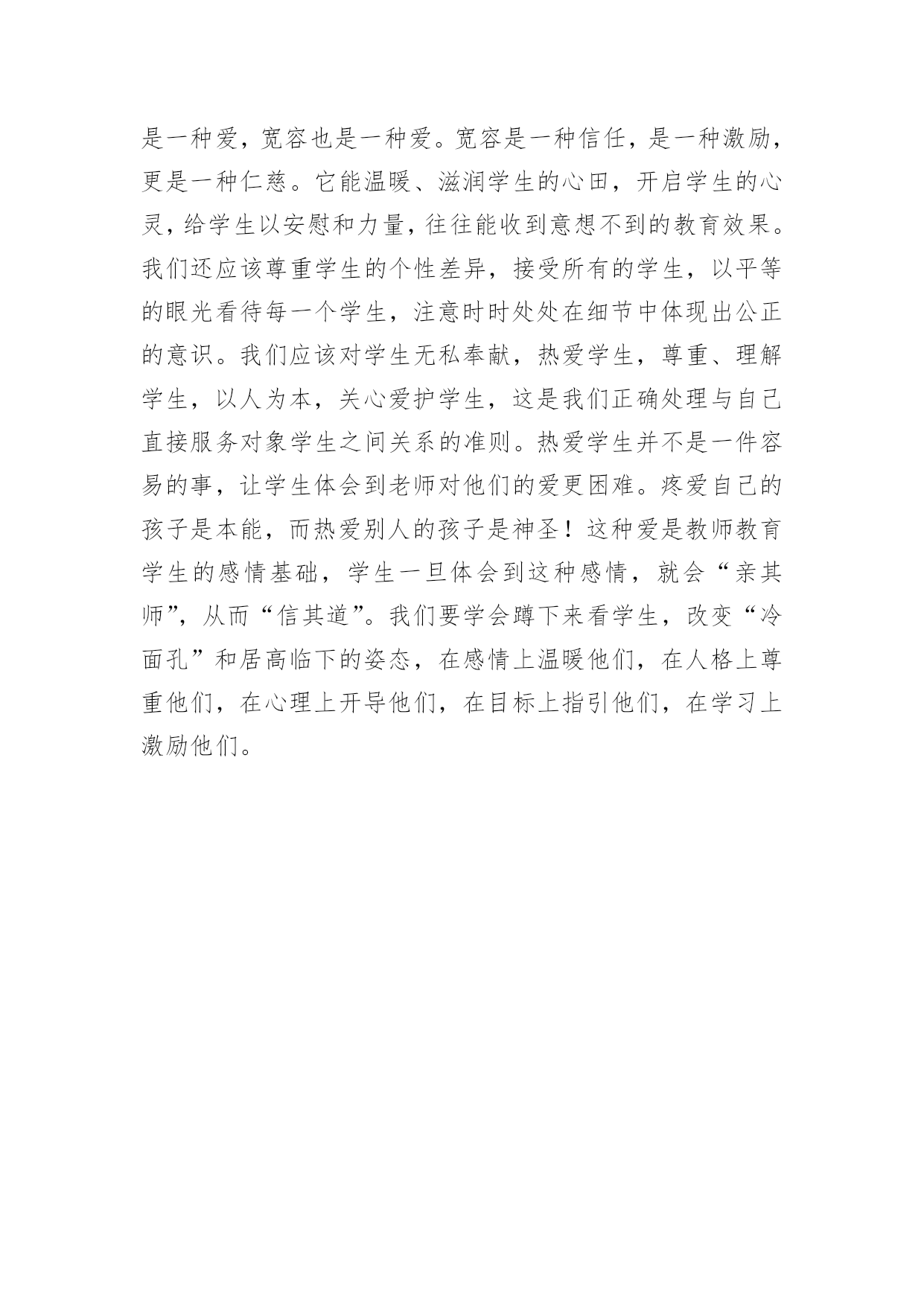 是一种爱，宽容也是一种爱。宽容是一种信任，是一种激励，更是一种仁慈。它能温暖、滋润学生的心田，开启学生的心灵，给学生以安慰和力量，往往能收到意想不到的教育效果。我们还应该尊重学生的个性差异，接受所有的学生，以平等的眼光看待每一个学生，注意时时处处在细节中体现出公正的意识。我们应该对学生无私奉献，热爱学生，尊重、理解学生，以人为本，关心爱护学生，这是我们正确处理与自己直接服务对象学生之间关系的准则。热爱学生并不是一件容易的事，让学生体会到老师对他们的爱更困难。疼爱自己的孩子是本能，而热爱别人的孩子是神圣！这种爱是教师教育学生的感情基础，学生一旦体会到这种感情，就会“亲其师”，从而“信其道”。我们要学会蹲下来看学生，改变“冷面孔”和居高临下的姿态，在感情上温暖他们，在人格上尊重他们，在心理上开导他们，在目标上指引他们，在学习上激励他们。